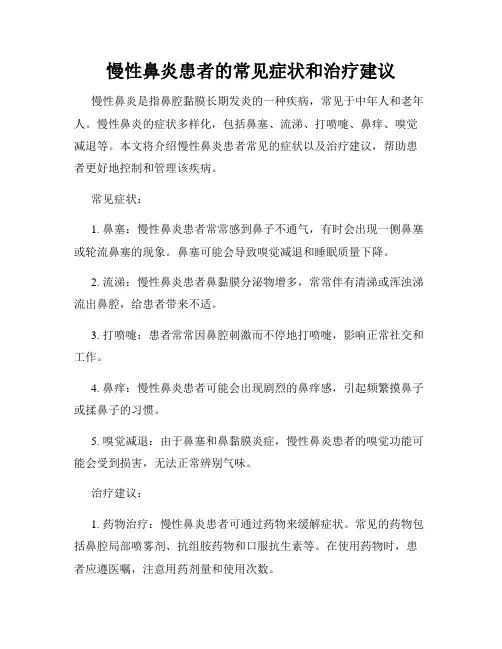 慢性鼻炎患者的常见症状和治疗建议

慢性鼻炎是指鼻腔黏膜长期发炎的一种疾病，常见于中年人和老年人。慢性鼻炎的症状多样化，包括鼻塞、流涕、打喷嚏、鼻痒、嗅觉减退等。本文将介绍慢性鼻炎患者常见的症状以及治疗建议，帮助患者更好地控制和管理该疾病。

常见症状：

1. 鼻塞：慢性鼻炎患者常常感到鼻子不通气，有时会出现一侧鼻塞或轮流鼻塞的现象。鼻塞可能会导致嗅觉减退和睡眠质量下降。

2. 流涕：慢性鼻炎患者鼻黏膜分泌物增多，常常伴有清涕或浑浊涕流出鼻腔，给患者带来不适。

3. 打喷嚏：患者常常因鼻腔刺激而不停地打喷嚏，影响正常社交和工作。

4. 鼻痒：慢性鼻炎患者可能会出现剧烈的鼻痒感，引起频繁摸鼻子或揉鼻子的习惯。

5. 嗅觉减退：由于鼻塞和鼻黏膜炎症，慢性鼻炎患者的嗅觉功能可能会受到损害，无法正常辨别气味。

治疗建议：

1. 药物治疗：慢性鼻炎患者可通过药物来缓解症状。常见的药物包括鼻腔局部喷雾剂、抗组胺药物和口服抗生素等。在使用药物时，患者应遵医嘱，注意用药剂量和使用次数。